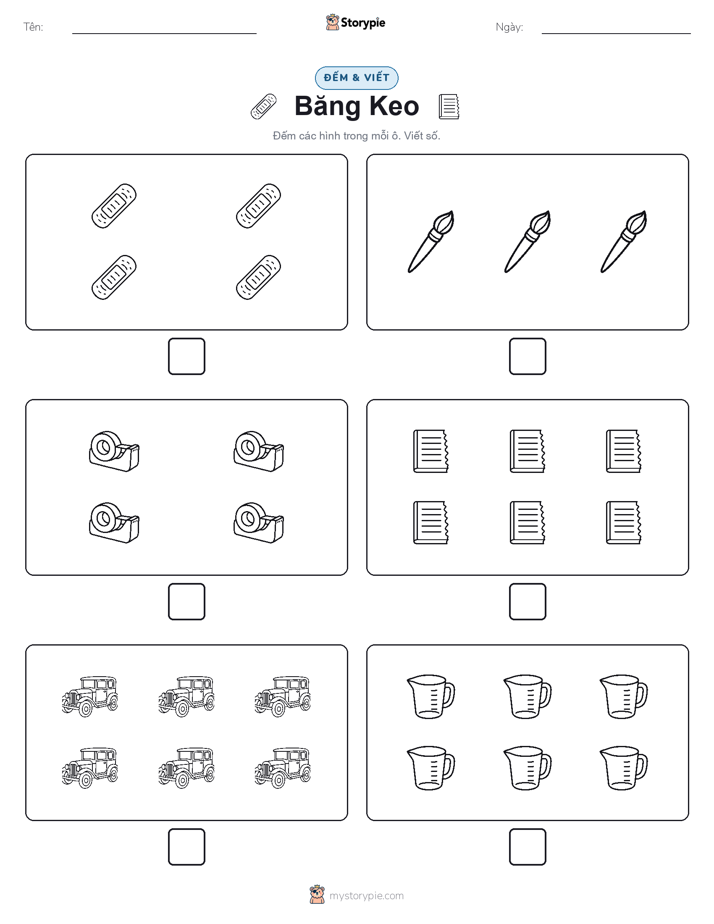 Tên:

Storypie

Ngày:

ĐẾM & VIẾT

Băng Keo

Đếm các hình trong mỗi ô. Viết số.

mystorypie.com